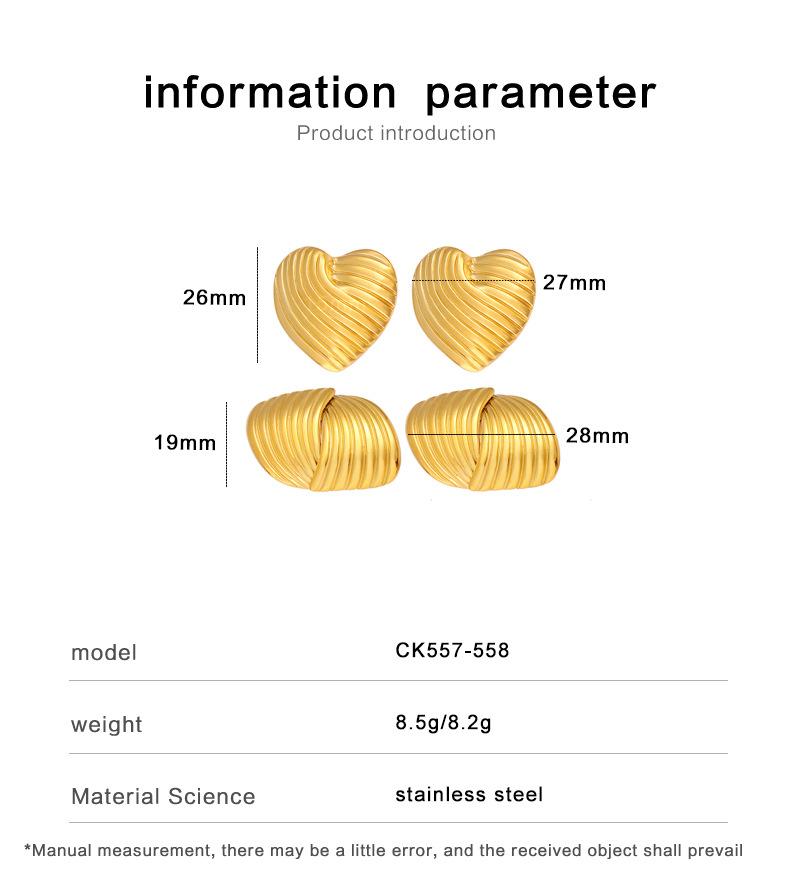 information parameter
Product introduction

26mm
27mm
19mm
28mm

| model | CK557-558 |
|---|---|
| weight | 8.5g/8.2g |
| Material Science | stainless steel |

*Manual measurement, there may be a little error, and the received object shall prevail